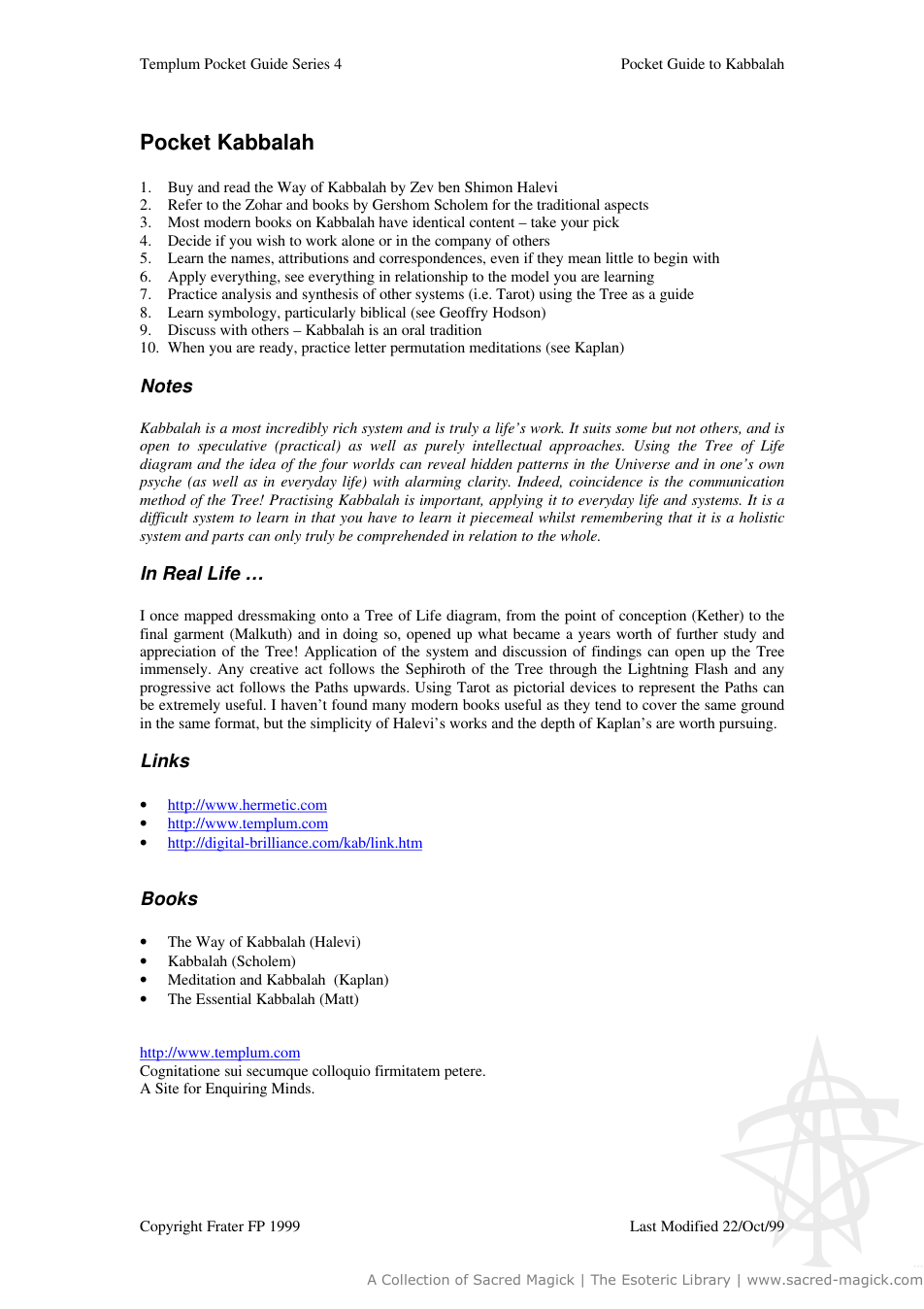 Templum Pocket Guide Series 4

Pocket Guide to Kabbalah

Pocket Kabbalah

1. Buy and read the Way of Kabbalah by Zev ben Shimon Halevi
2. Refer to the Zohar and books by Gershom Scholem for the traditional aspects
3. Most modern books on Kabbalah have identical content – take your pick
4. Decide if you wish to work alone or in the company of others
5. Learn the names, attributions and correspondences, even if they mean little to begin with
6. Apply everything, see everything in relationship to the model you are learning
7. Practice analysis and synthesis of other systems (i.e. Tarot) using the Tree as a guide
8. Learn symbology, particularly biblical (see Geoffry Hodson)
9. Discuss with others – Kabbalah is an oral tradition
10. When you are ready, practice letter permutation meditations (see Kaplan)

Notes

Kabbalah is a most incredibly rich system and is truly a life's work. It suits some but not others, and is open to speculative (practical) as well as purely intellectual approaches. Using the Tree of Life diagram and the idea of the four worlds can reveal hidden patterns in the Universe and in one's own psyche (as well as in everyday life) with alarming clarity. Indeed, coincidence is the communication method of the Tree! Practising Kabbalah is important, applying it to everyday life and systems. It is a difficult system to learn in that you have to learn it piecemeal whilst remembering that it is a holistic system and parts can only truly be comprehended in relation to the whole.

In Real Life …

I once mapped dressmaking onto a Tree of Life diagram, from the point of conception (Kether) to the final garment (Malkuth) and in doing so, opened up what became a years worth of further study and appreciation of the Tree! Application of the system and discussion of findings can open up the Tree immensely. Any creative act follows the Sephiroth of the Tree through the Lightning Flash and any progressive act follows the Paths upwards. Using Tarot as pictorial devices to represent the Paths can be extremely useful. I haven't found many modern books useful as they tend to cover the same ground in the same format, but the simplicity of Halevi's works and the depth of Kaplan's are worth pursuing.

Links

• http://www.hermetic.com
• http://www.templum.com
• http://digital-brilliance.com/kab/link.htm

Books

• The Way of Kabbalah (Halevi)
• Kabbalah (Scholem)
• Meditation and Kabbalah (Kaplan)
• The Essential Kabbalah (Matt)

http://www.templum.com
Cognitatione sui secumque colloquio firmitatem petere.
A Site for Enquiring Minds.

Copyright Frater FP 1999

Last Modified 22/Oct/99

A Collection of Sacred Magick | The Esoteric Library | www.sacred-magick.com